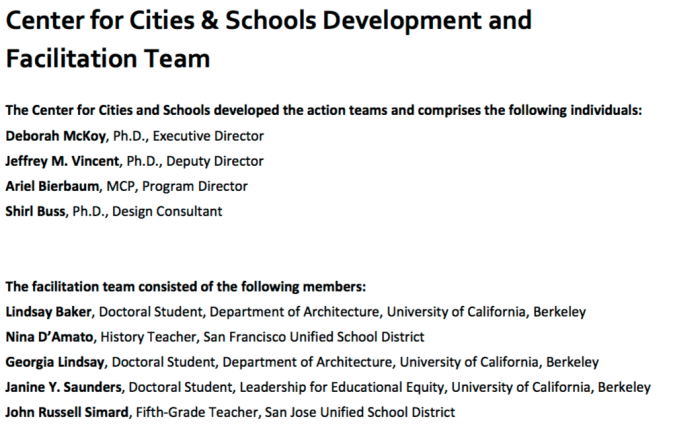 Center for Cities & Schools Development and Facilitation Team

The Center for Cities and Schools developed the action teams and comprises the following individuals:
Deborah McKoy, Ph.D., Executive Director
Jeffrey M. Vincent, Ph.D., Deputy Director
Ariel Bierbaum, MCP, Program Director
Shirl Buss, Ph.D., Design Consultant

The facilitation team consisted of the following members:
Lindsay Baker, Doctoral Student, Department of Architecture, University of California, Berkeley
Nina D'Amato, History Teacher, San Francisco Unified School District
Georgia Lindsay, Doctoral Student, Department of Architecture, University of California, Berkeley
Janine Y. Saunders, Doctoral Student, Leadership for Educational Equity, University of California, Berkeley
John Russell Simard, Fifth-Grade Teacher, San Jose Unified School District